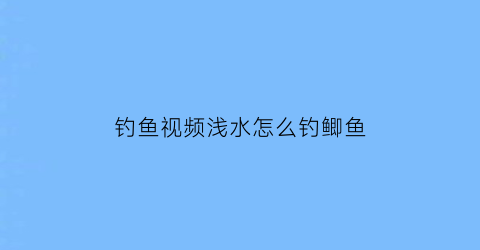 钓鱼视频浅水怎么钓鲫鱼